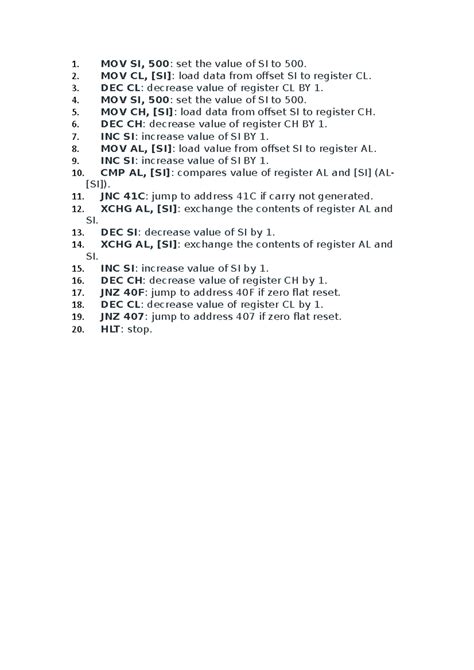 1. MOV SI, 500: set the value of SI to 500.
2. MOV CL, [SI]: load data from offset SI to register CL.
3. DEC CL: decrease value of register CL BY 1.
4. MOV SI, 500: set the value of SI to 500.
5. MOV CH, [SI]: load data from offset SI to register CH.
6. DEC CH: decrease value of register CH BY 1.
7. INC SI: increase value of SI BY 1.
8. MOV AL, [SI]: load value from offset SI to register AL.
9. INC SI: increase value of SI BY 1.
10. CMP AL, [SI]: compares value of register AL and [SI] (AL-[SI]).
11. JNC 41C: jump to address 41C if carry not generated.
12. XCHG AL, [SI]: exchange the contents of register AL and SI.
13. DEC SI: decrease value of SI by 1.
14. XCHG AL, [SI]: exchange the contents of register AL and SI.
15. INC SI: increase value of SI by 1.
16. DEC CH: decrease value of register CH by 1.
17. JNZ 40F: jump to address 40F if zero flat reset.
18. DEC CL: decrease value of register CL by 1.
19. JNZ 407: jump to address 407 if zero flat reset.
20. HLT: stop.